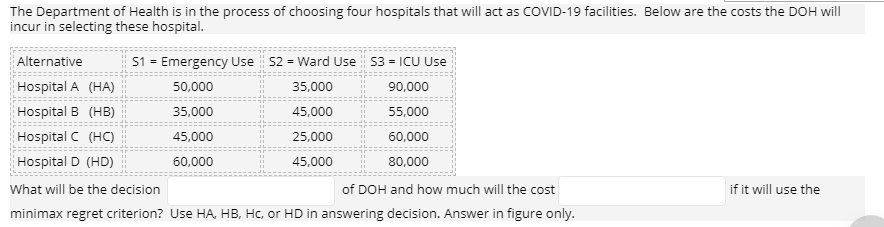 The Department of Health is in the process of choosing four hospitals that will act as COVID-19 facilities. Below are the costs the DOH will incur in selecting these hospital.

| Alternative | S1 = Emergency Use | S2 = Ward Use | S3 = ICU Use |
|---|---|---|---|
| Hospital A (HA) | 50,000 | 35,000 | 90,000 |
| Hospital B (HB) | 35,000 | 45,000 | 55,000 |
| Hospital C (HC) | 45,000 | 25,000 | 60,000 |
| Hospital D (HD) | 60,000 | 45,000 | 80,000 |

What will be the decision of DOH and how much will the cost if it will use the minimax regret criterion? Use HA, HB, Hc, or HD in answering decision. Answer in figure only.